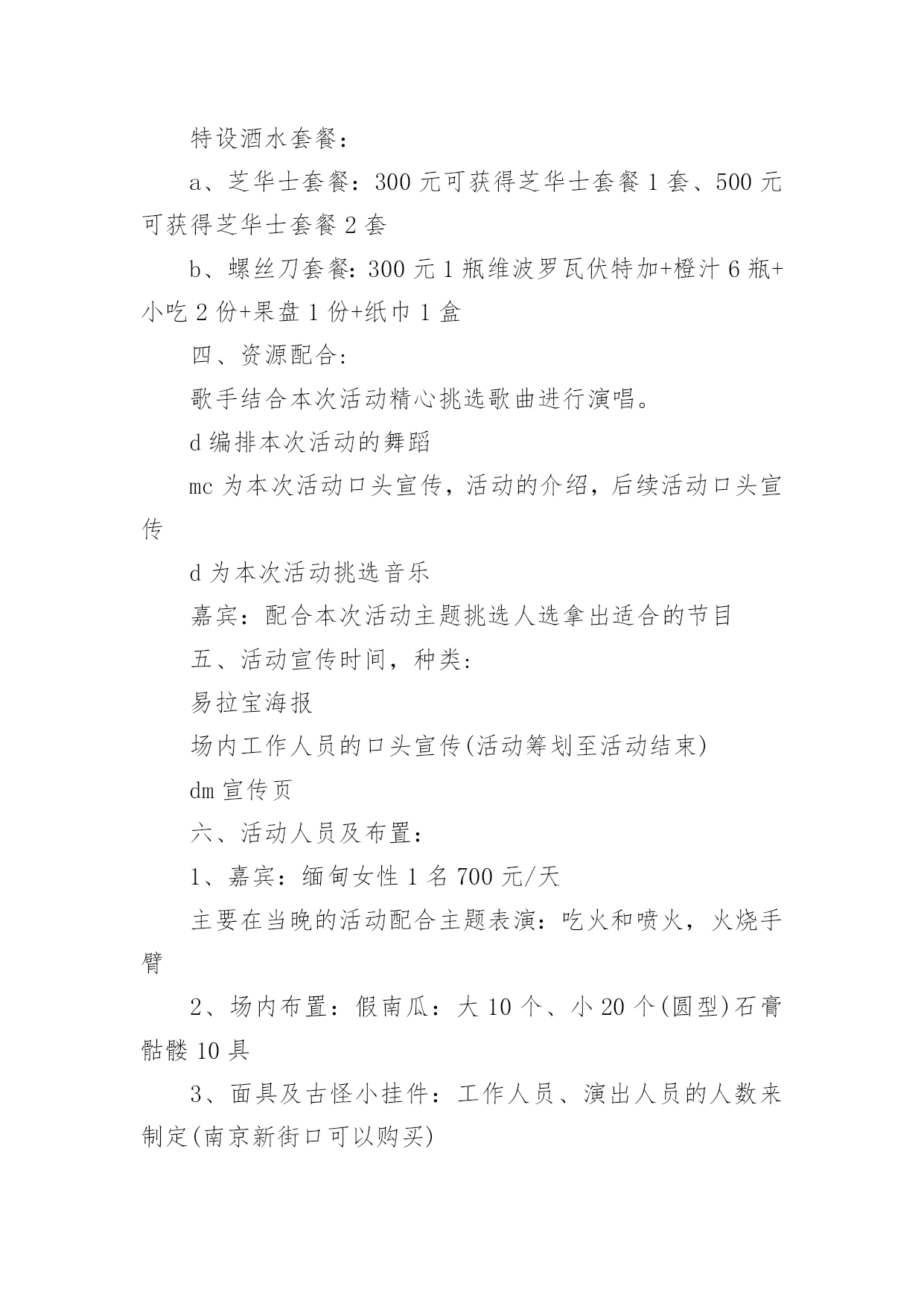 特设酒水套餐：

a、芝华士套餐：300 元可获得芝华士套餐 1 套、500 元可获得芝华士套餐 2 套

b、螺丝刀套餐：300 元 1 瓶维波罗瓦伏特加+橙汁 6 瓶+小吃 2 份+果盘 1 份+纸巾 1 盒

四、资源配合：

歌手结合本次活动精心挑选歌曲进行演唱。

d 编排本次活动的舞蹈

mc 为本次活动口头宣传，活动的介绍，后续活动口头宣传

d 为本次活动挑选音乐

嘉宾：配合本次活动主题挑选人选拿出适合的节目

五、活动宣传时间，种类：

易拉宝海报

场内工作人员的口头宣传(活动筹划至活动结束)

dm 宣传页

六、活动人员及布置：

1、嘉宾：缅甸女性 1 名 700 元/天

主要在当晚的活动配合主题表演：吃火和喷火，火烧手臂

2、场内布置：假南瓜：大 10 个、小 20 个(圆型)石膏骷髅 10 具

3、面具及古怪小挂件：工作人员、演出人员的人数来制定(南京新街口可以购买)